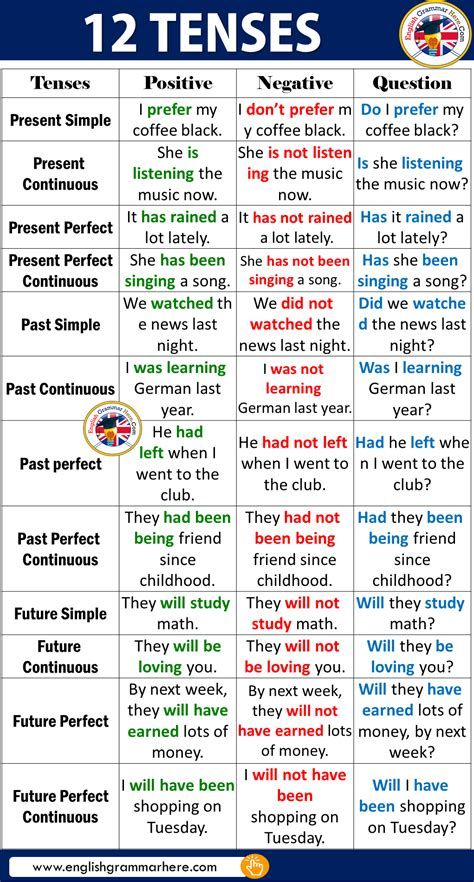 12 TENSES

English Grammar Here.Com

| Tenses | Positive | Negative | Question |
|---|---|---|---|
| Present Simple | I prefer my coffee black. | I don't prefer my coffee black. | Do I prefer my coffee black? |
| Present Continuous | She is listening the music now. | She is not listening the music now. | Is she listening the music now? |
| Present Perfect | It has rained a lot lately. | It has not rained a lot lately. | Has it rained a lot lately? |
| Present Perfect Continuous | She has been singing a song. | She has not been singing a song. | Has she been singing a song? |
| Past Simple | We watched the news last night. | We did not watched the news last night. | Did we watched the news last night? |
| Past Continuous | I was learning German last year. | I was not learning German last year. | Was I learning German last year? |
| Past perfect | He had left when I went to the club. | He had not left when I went to the club. | Had he left when I went to the club? |
| Past Perfect Continuous | They had been being friend since childhood. | They had not been being friend since childhood. | Had they been being friend since childhood? |
| Future Simple | They will study math. | They will not study math. | Will they study math? |
| Future Continuous | They will be loving you. | They will not be loving you. | Will they be loving you? |
| Future Perfect | By next week, they will have earned lots of money. | By next week, they will not have earned lots of money. | Will they have earned lots of money, by next week? |
| Future Perfect Continuous | I will have been shopping on Tuesday. | I will not have been shopping on Tuesday. | Will I have been shopping on Tuesday? |

English Grammar Here.Com

www.englishgrammarhere.com